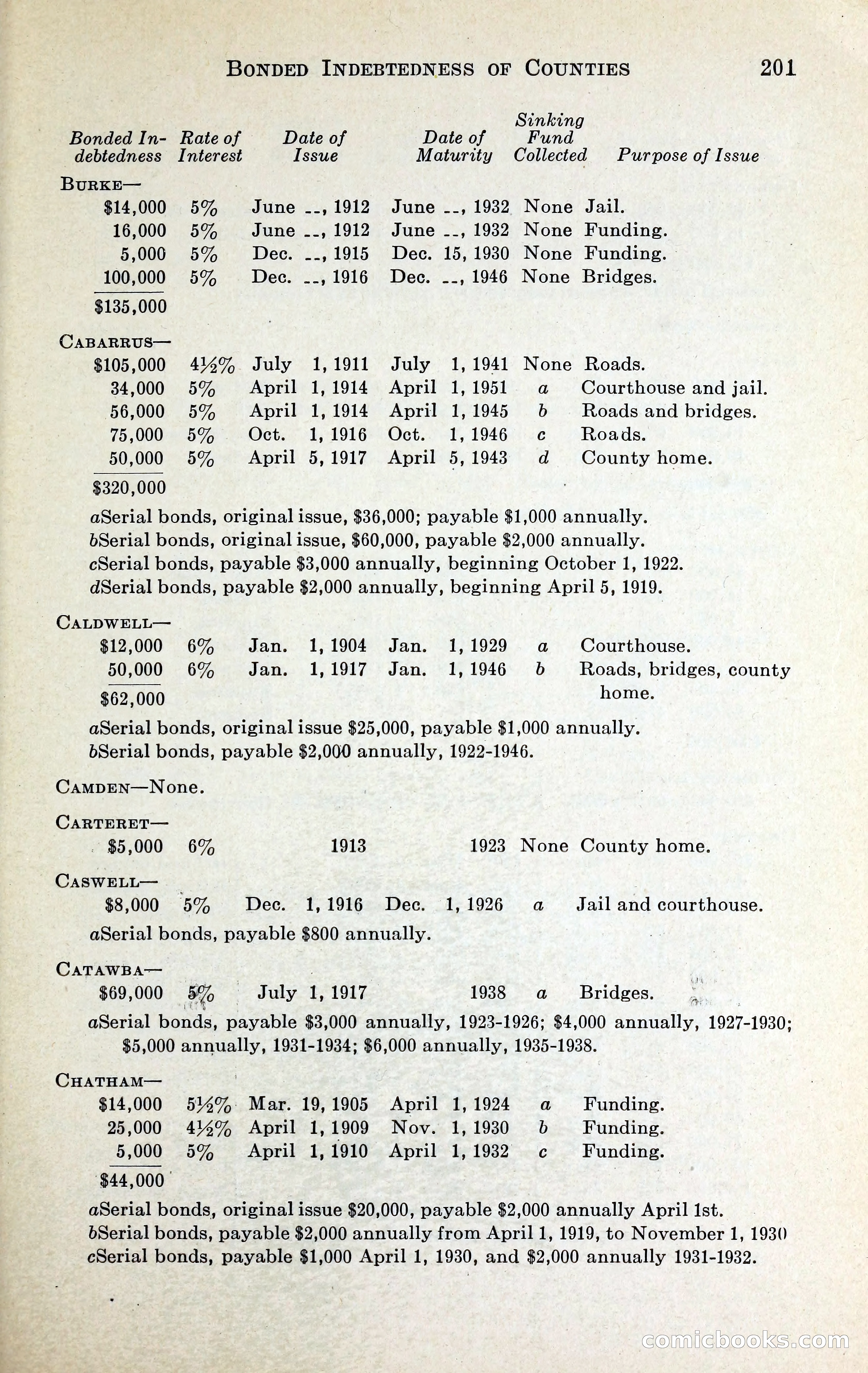 BONDED INDEBTEDNESS OF COUNTIES 201

| Bonded Indebtedness | Rate of Interest | Date of Issue | Date of Maturity | Sinking Fund Collected | Purpose of Issue |
|---|---|---|---|---|---|
| BURKE— | | | | | |
| $14,000 | 5% | June --, 1912 | June --, 1932 | None | Jail. |
| 16,000 | 5% | June --, 1912 | June --, 1932 | None | Funding. |
| 5,000 | 5% | Dec. --, 1915 | Dec. 15, 1930 | None | Funding. |
| 100,000 | 5% | Dec. --, 1916 | Dec. --, 1946 | None | Bridges. |
| $135,000 | | | | | |
| CABARRUS— | | | | | |
| $105,000 | 4½% | July 1, 1911 | July 1, 1941 | None | Roads. |
| 34,000 | 5% | April 1, 1914 | April 1, 1951 | a | Courthouse and jail. |
| 56,000 | 5% | April 1, 1914 | April 1, 1945 | b | Roads and bridges. |
| 75,000 | 5% | Oct. 1, 1916 | Oct. 1, 1946 | c | Roads. |
| 50,000 | 5% | April 5, 1917 | April 5, 1943 | d | County home. |
| $320,000 | | | | | |

aSerial bonds, original issue, $36,000; payable $1,000 annually.
bSerial bonds, original issue, $60,000, payable $2,000 annually.
cSerial bonds, payable $3,000 annually, beginning October 1, 1922.
dSerial bonds, payable $2,000 annually, beginning April 5, 1919.

| | | | | | |
|---|---|---|---|---|---|
| CALDWELL— | | | | | |
| $12,000 | 6% | Jan. 1, 1904 | Jan. 1, 1929 | a | Courthouse. |
| 50,000 | 6% | Jan. 1, 1917 | Jan. 1, 1946 | b | Roads, bridges, county home. |
| $62,000 | | | | | |

aSerial bonds, original issue $25,000, payable $1,000 annually.
bSerial bonds, payable $2,000 annually, 1922-1946.

CAMDEN—None.

| | | | | | |
|---|---|---|---|---|---|
| CARTERET— | | | | | |
| $5,000 | 6% | 1913 | 1923 | None | County home. |
| CASWELL— | | | | | |
| $8,000 | 5% | Dec. 1, 1916 | Dec. 1, 1926 | a | Jail and courthouse. |

aSerial bonds, payable $800 annually.

| | | | | | |
|---|---|---|---|---|---|
| CATAWBA— | | | | | |
| $69,000 | 5% | July 1, 1917 | 1938 | a | Bridges. |

aSerial bonds, payable $3,000 annually, 1923-1926; $4,000 annually, 1927-1930; $5,000 annually, 1931-1934; $6,000 annually, 1935-1938.

| | | | | | |
|---|---|---|---|---|---|
| CHATHAM— | | | | | |
| $14,000 | 5½% | Mar. 19, 1905 | April 1, 1924 | a | Funding. |
| 25,000 | 4½% | April 1, 1909 | Nov. 1, 1930 | b | Funding. |
| 5,000 | 5% | April 1, 1910 | April 1, 1932 | c | Funding. |
| $44,000 | | | | | |

aSerial bonds, original issue $20,000, payable $2,000 annually April 1st.
bSerial bonds, payable $2,000 annually from April 1, 1919, to November 1, 1930
cSerial bonds, payable $1,000 April 1, 1930, and $2,000 annually 1931-1932.

comicbooks.com